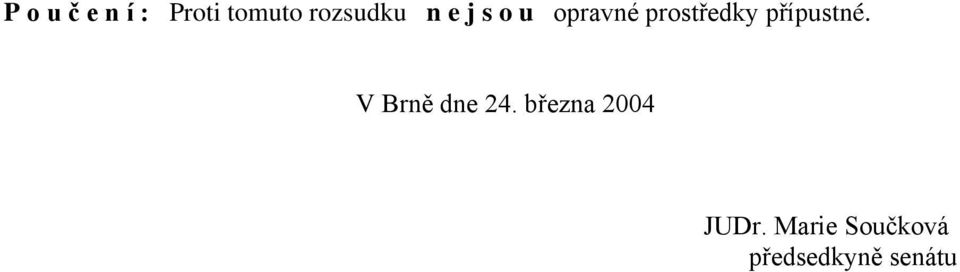 P o u č e n í : Proti tomuto rozsudku n e j s o u opravné prostředky přípustné.

V Brně dne 24. března 2004

JUDr. Marie Součková
předsedkyně senátu